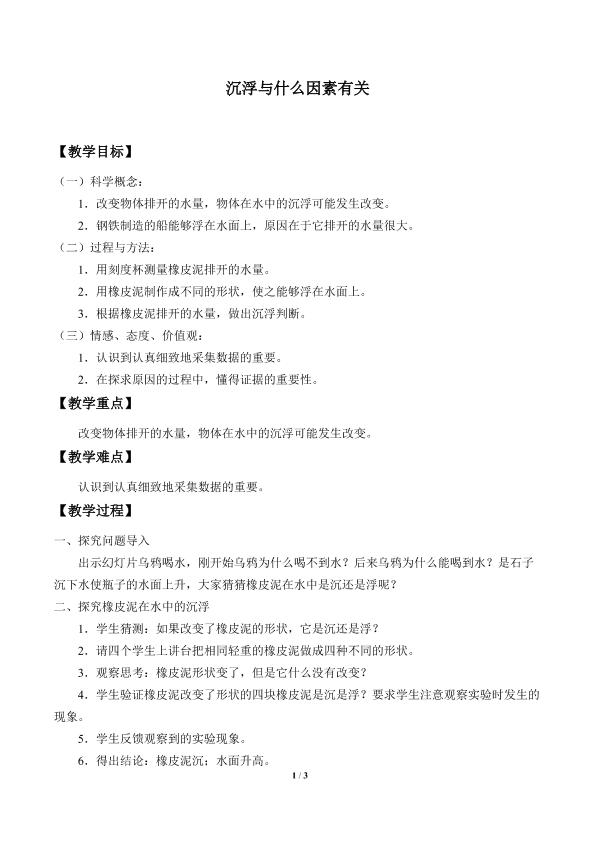 沉浮与什么因素有关

【教学目标】

（一）科学概念：

1．改变物体排开的水量，物体在水中的沉浮可能发生改变。

2．钢铁制造的船能够浮在水面上，原因在于它排开的水量很大。

（二）过程与方法：

1．用刻度杯测量橡皮泥排开的水量。

2．用橡皮泥制作成不同的形状，使之能够浮在水面上。

3．根据橡皮泥排开的水量，做出沉浮判断。

（三）情感、态度、价值观：

1．认识到认真细致地采集数据的重要。

2．在探求原因的过程中，懂得证据的重要性。

【教学重点】

改变物体排开的水量，物体在水中的沉浮可能发生改变。

【教学难点】

认识到认真细致地采集数据的重要。

【教学过程】

一、探究问题导入

出示幻灯片乌鸦喝水，刚开始乌鸦为什么喝不到水？后来乌鸦为什么能喝到水？是石子沉下水使瓶子的水面上升，大家猜猜橡皮泥在水中是沉还是浮呢？

二、探究橡皮泥在水中的沉浮

1．学生猜测：如果改变了橡皮泥的形状，它是沉还是浮？

2．请四个学生上讲台把相同轻重的橡皮泥做成四种不同的形状。

3．观察思考：橡皮泥形状变了，但是它什么没有改变？

4．学生验证橡皮泥改变了形状的四块橡皮泥是沉是浮？要求学生注意观察实验时发生的现象。

5．学生反馈观察到的实验现象。

6．得出结论：橡皮泥沉；水面升高。

1 / 3